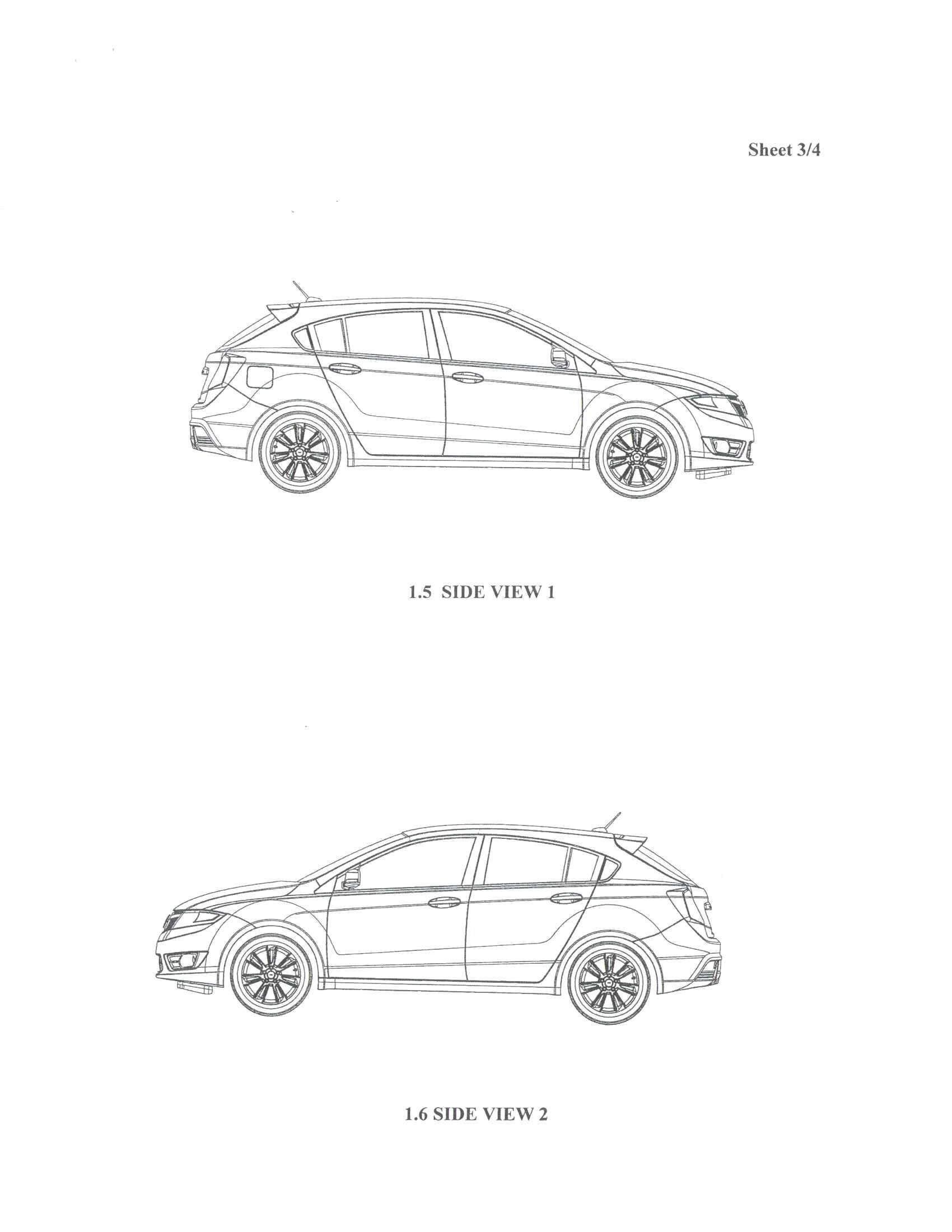 Sheet 3/4

1.5 SIDE VIEW 1

1.6 SIDE VIEW 2